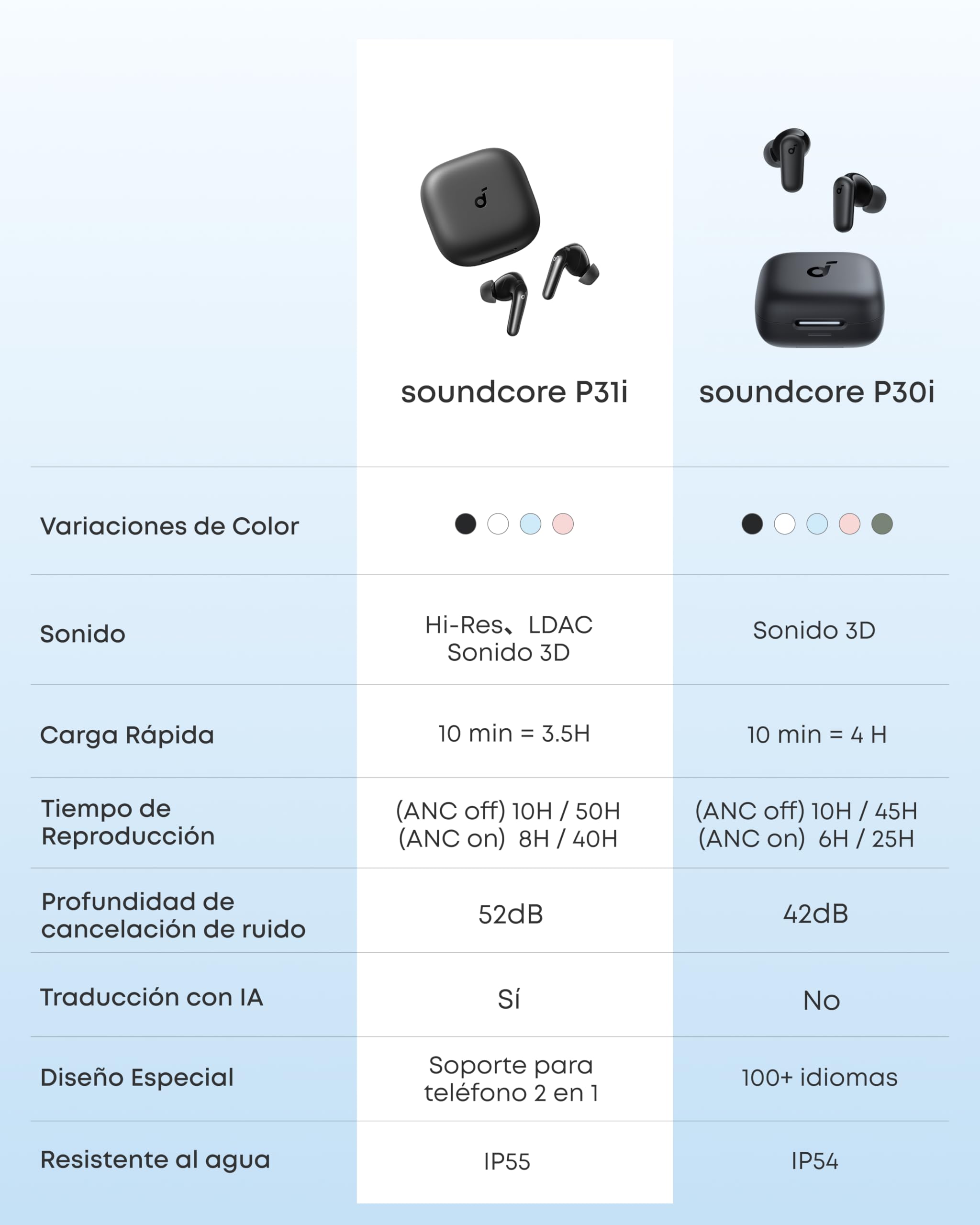 |  | soundcore P31i | soundcore P30i |
|---|---|---|
| Variaciones de Color | | |
| Sonido | Hi-Res、LDAC Sonido 3D | Sonido 3D |
| Carga Rápida | 10 min = 3.5H | 10 min = 4 H |
| Tiempo de Reproducción | (ANC off) 10H / 50H (ANC on) 8H / 40H | (ANC off) 10H / 45H (ANC on) 6H / 25H |
| Profundidad de cancelación de ruido | 52dB | 42dB |
| Traducción con IA | Sí | No |
| Diseño Especial | Soporte para teléfono 2 en 1 | 100+ idiomas |
| Resistente al agua | IP55 | IP54 |